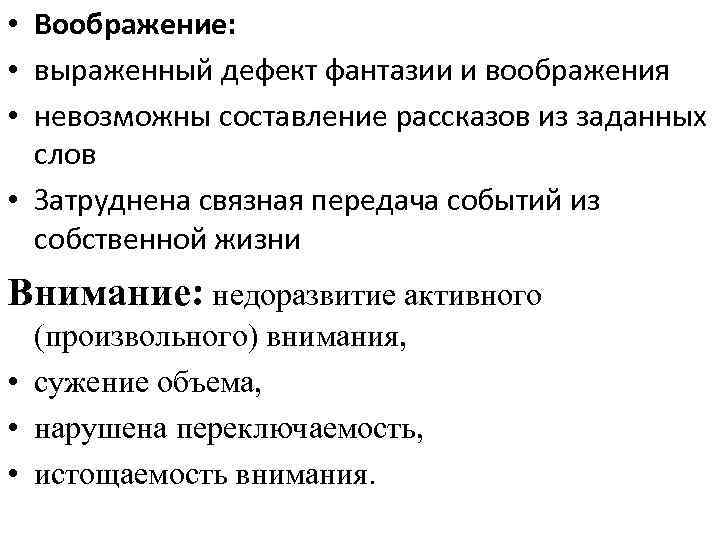 • Воображение:
• выраженный дефект фантазии и воображения
• невозможны составление рассказов из заданных слов
• Затруднена связная передача событий из собственной жизни

Внимание: недоразвитие активного (произвольного) внимания,
• сужение объема,
• нарушена переключаемость,
• истощаемость внимания.